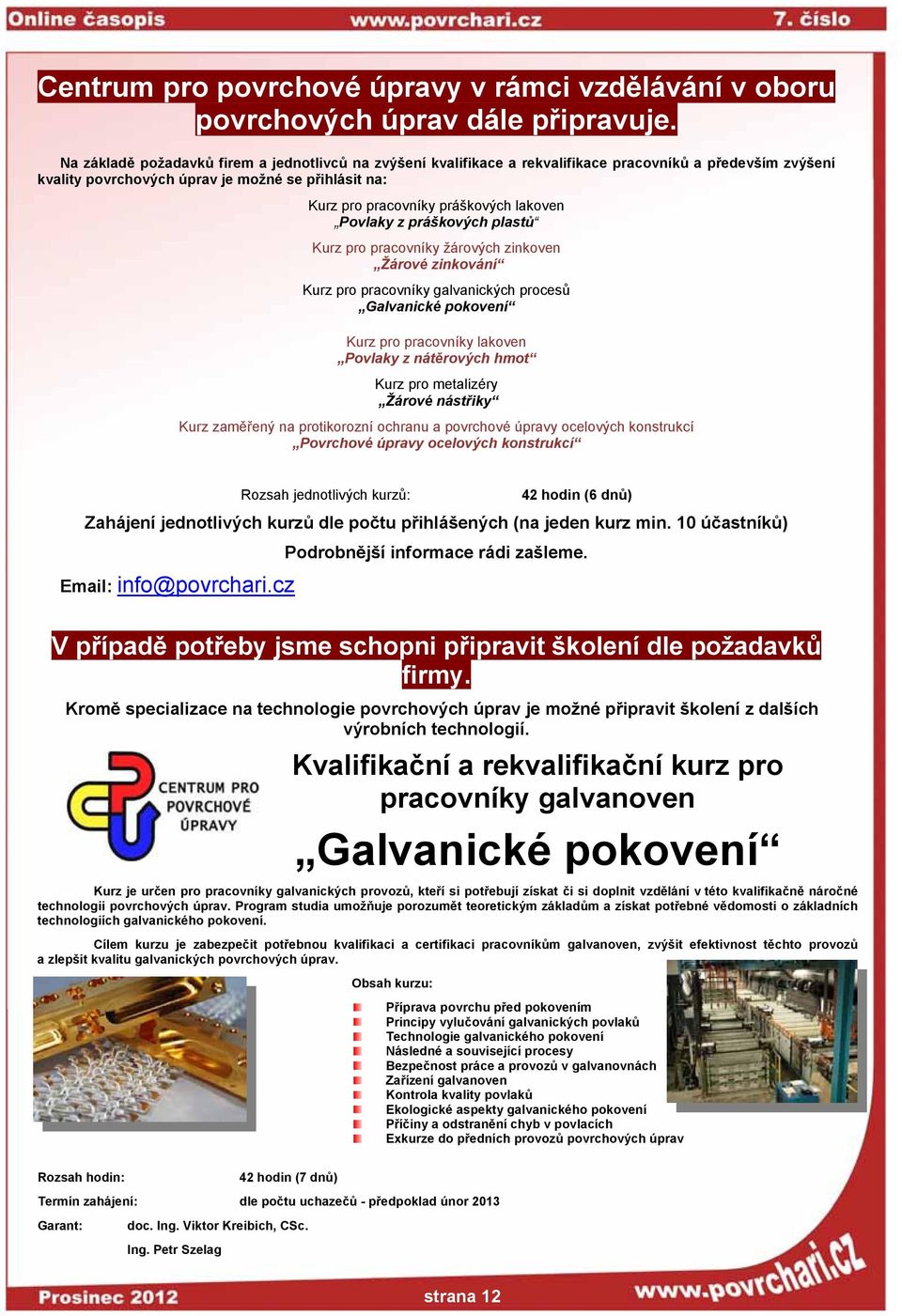 Online časopis www.povrchari.cz 7. číslo

Centrum pro povrchové úpravy v rámci vzdělávání v oboru povrchových úprav dále připravuje.

Na základě požadavků firem a jednotlivců na zvýšení kvalifikace a rekvalifikace pracovníků a především zvýšení kvality povrchových úprav je možné se přihlásit na:

Kurz pro pracovníky práškových lakoven
„Povlaky z práškových plastů“

Kurz pro pracovníky žárových zinkoven
„Žárové zinkování“

Kurz pro pracovníky galvanických procesů
„Galvanické pokovení“

Kurz pro pracovníky lakoven
„Povlaky z nátěrových hmot“

Kurz pro metalizéry
„Žárové nástřiky“

Kurz zaměřený na protikorozní ochranu a povrchové úpravy ocelových konstrukcí
„Povrchové úpravy ocelových konstrukcí“

Rozsah jednotlivých kurzů: 42 hodin (6 dnů)

Zahájení jednotlivých kurzů dle počtu přihlášených (na jeden kurz min. 10 účastníků)

Podrobnější informace rádi zašleme.

Email: info@povrchari.cz

V případě potřeby jsme schopni připravit školení dle požadavků firmy.

Kromě specializace na technologie povrchových úprav je možné připravit školení z dalších výrobních technologií.

CENTRUM PRO POVRCHOVÉ ÚPRAVY

Kvalifikační a rekvalifikační kurz pro pracovníky galvanoven

„Galvanické pokovení“

Kurz je určen pro pracovníky galvanických provozů, kteří si potřebují získat či si doplnit vzdělání v této kvalifikačně náročné technologii povrchových úprav. Program studia umožňuje porozumět teoretickým základům a získat potřebné vědomosti o základních technologiích galvanického pokovení.

Cílem kurzu je zabezpečit potřebnou kvalifikaci a certifikaci pracovníkům galvanoven, zvýšit efektivnost těchto provozů a zlepšit kvalitu galvanických povrchových úprav.

Obsah kurzu:

Příprava povrchu před pokovením
Principy vylučování galvanických povlaků
Technologie galvanického pokovení
Následné a související procesy
Bezpečnost práce a provozů v galvanovnách
Zařízení galvanoven
Kontrola kvality povlaků
Ekologické aspekty galvanického pokovení
Příčiny a odstranění chyb v povlacích
Exkurze do předních provozů povrchových úprav

Rozsah hodin: 42 hodin (7 dnů)

Termín zahájení: dle počtu uchazečů - předpoklad únor 2013

Garant: doc. Ing. Viktor Kreibich, CSc.
Ing. Petr Szelag

Prosinec 2012 strana 12 www.povrchari.cz